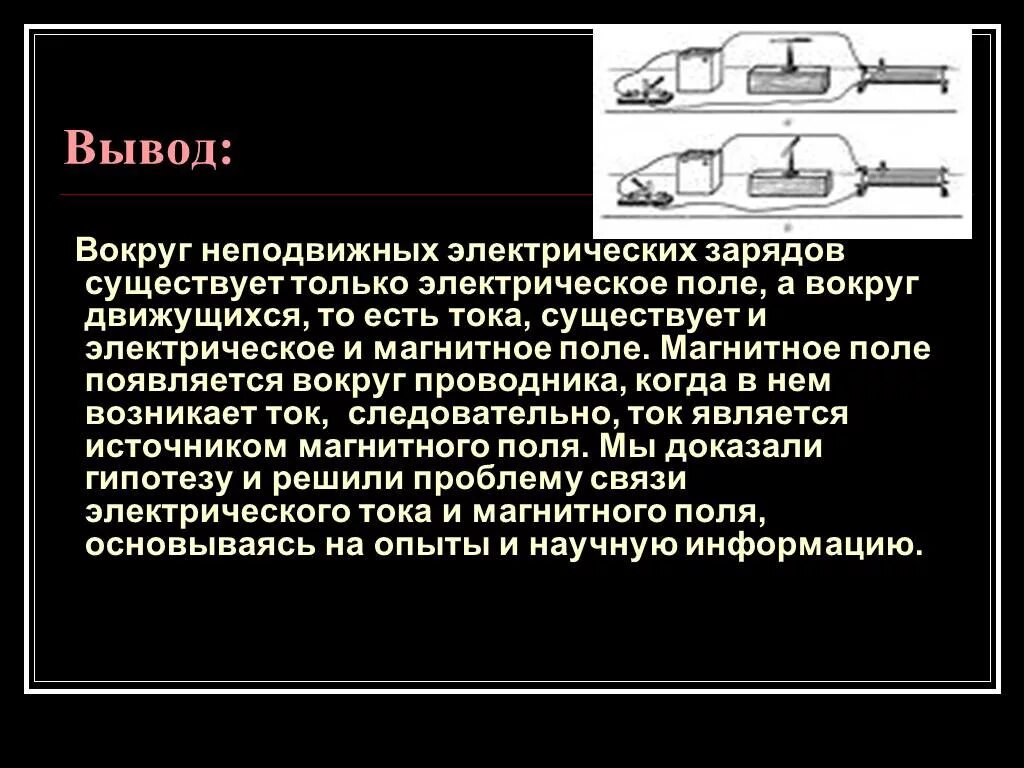 Вывод:

Вокруг неподвижных электрических зарядов существует только электрическое поле, а вокруг движущихся, то есть тока, существует и электрическое и магнитное поле. Магнитное поле появляется вокруг проводника, когда в нем возникает ток, следовательно, ток является источником магнитного поля. Мы доказали гипотезу и решили проблему связи электрического тока и магнитного поля, основываясь на опыты и научную информацию.